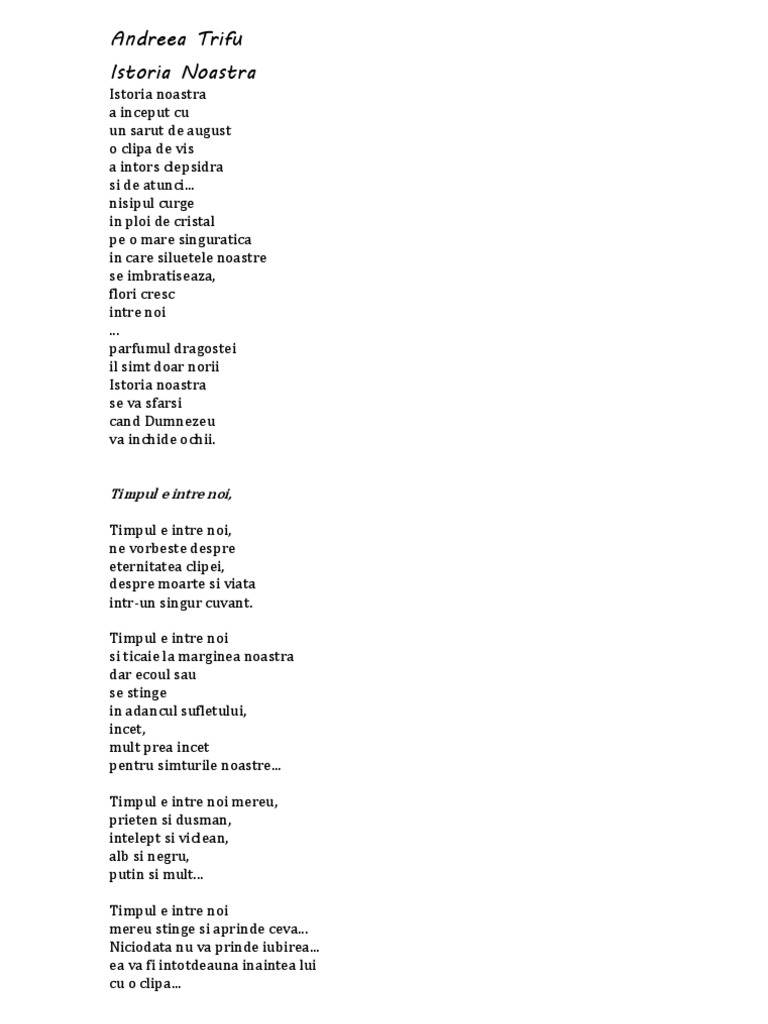 Andreea Trifu

Istoria Noastra

Istoria noastra
a inceput cu
un sarut de august
o clipa de vis
a intors clepsidra
si de atunci...
nisipul curge
in ploi de cristal
pe o mare singuratica
in care siluetele noastre
se imbratiseaza,
flori cresc
intre noi
...
parfumul dragostei
il simt doar norii
Istoria noastra
se va sfarsi
cand Dumnezeu
va inchide ochii.

Timpul e intre noi,

Timpul e intre noi,
ne vorbeste despre
eternitatea clipei,
despre moarte si viata
intr-un singur cuvant.

Timpul e intre noi
si ticaie la marginea noastra
dar ecoul sau
se stinge
in adancul sufletului,
incet,
mult prea incet
pentru simturile noastre...

Timpul e intre noi mereu,
prieten si dusman,
intelept si viclean,
alb si negru,
putin si mult...

Timpul e intre noi
mereu stinge si aprinde ceva...
Niciodata nu va prinde iubirea...
ea va fi intotdeauna inaintea lui
cu o clipa...